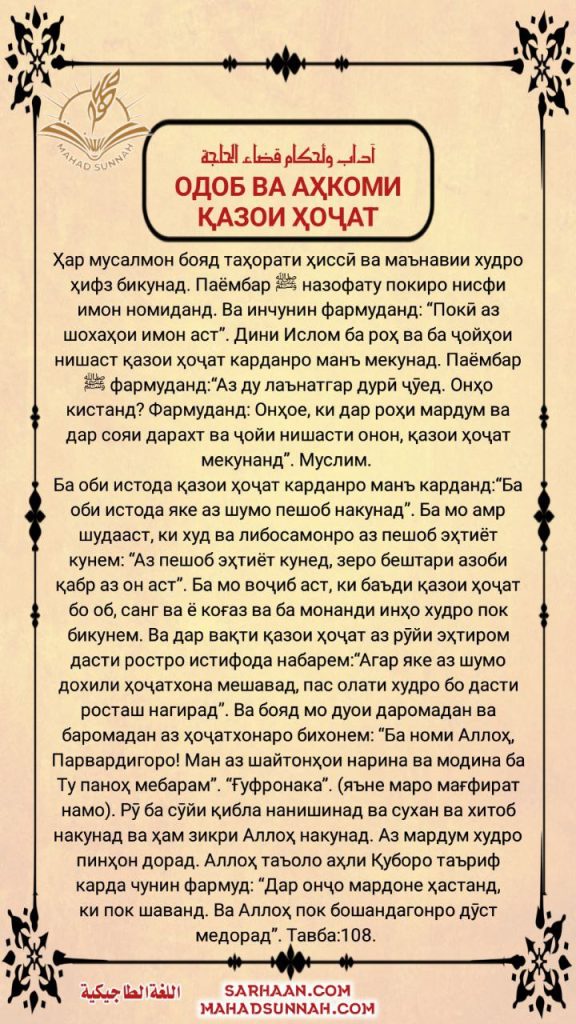 MAHAD SUNNAH

آداب وأحكام قضاء الحاجة

ОДОБ ВА АҲКОМИ ҚАЗОИ ҲОҶАТ

Ҳар мусалмон бояд таҳорати ҳиссӣ ва маънавии худро ҳифз бикунад. Паёмбар ﷺ назофату покиро нисфи имон номиданд. Ва инчунин фармуданд: "Покӣ аз шохаҳои имон аст". Дини Ислом ба роҳ ва ба ҷойҳои нишаст қазои ҳоҷат карданро манъ мекунад. Паёмбар ﷺ фармуданд:"Аз ду лаънатгар дурӣ ҷӯед. Онҳо кистанд? Фармуданд: Онҳое, ки дар роҳи мардум ва дар сояи дарахт ва ҷойи нишасти онон, қазои ҳоҷат мекунанд". Муслим.
Ба оби истода қазои ҳоҷат карданро манъ карданд:"Ба оби истода яке аз шумо пешоб накунад". Ба мо амр шудааст, ки худ ва либосамонро аз пешоб эҳтиёт кунем: "Аз пешоб эҳтиёт кунед, зеро бештари азоби қабр аз он аст". Ба мо воҷиб аст, ки баъди қазои ҳоҷат бо об, санг ва ё коғаз ва ба монанди инҳо худро пок бикунем. Ва дар вақти қазои ҳоҷат аз рӯйи эҳтиром дасти ростро истифода набарем:"Агар яке аз шумо дохили ҳоҷатхона мешавад, пас олати худро бо дасти росташ нагирад". Ва бояд мо дуои даромадан ва баромадан аз ҳоҷатхонаро бихонем: "Ба номи Аллоҳ, Парвардигоро! Ман аз шайтонҳои нарина ва модина ба Ту паноҳ мебарам". "Ғуфронака". (яъне маро мағфират намо). Рӯ ба сӯйи қибла нанишинад ва сухан ва хитоб накунад ва ҳам зикри Аллоҳ накунад. Аз мардум худро пинҳон дорад. Аллоҳ таъоло аҳли Қуборо таъриф карда чунин фармуд: "Дар онҷо мардоне ҳастанд, ки пок шаванд. Ва Аллоҳ пок бошандагонро дӯст медорад". Тавба:108.

اللغة الطاجيكية

SARHAAN.COM
MAHADSUNNAH.COM